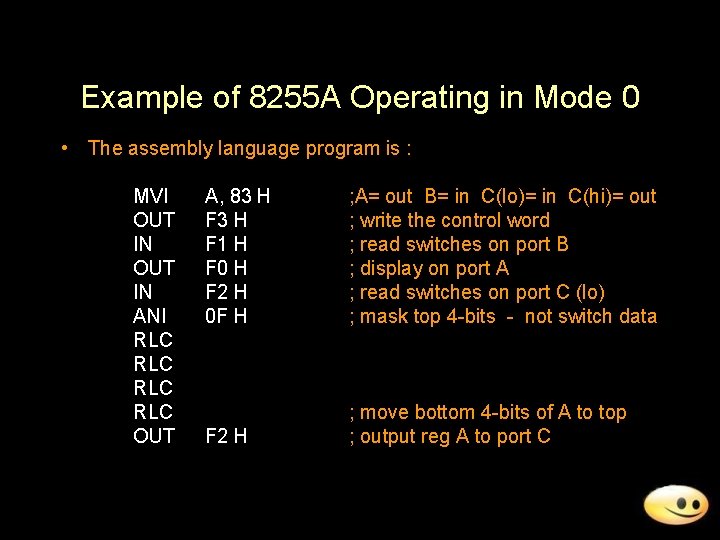 Example of 8255A Operating in Mode 0

• The assembly language program is :

MVI A, 83 H ;A= out B= in C(lo)= in C(hi)= out
OUT F3 H ; write the control word
IN F1 H ; read switches on port B
OUT F0 H ; display on port A
IN F2 H ; read switches on port C (lo)
ANI 0F H ; mask top 4-bits - not switch data
RLC
RLC
RLC
RLC ; move bottom 4-bits of A to top
OUT F2 H ; output reg A to port C